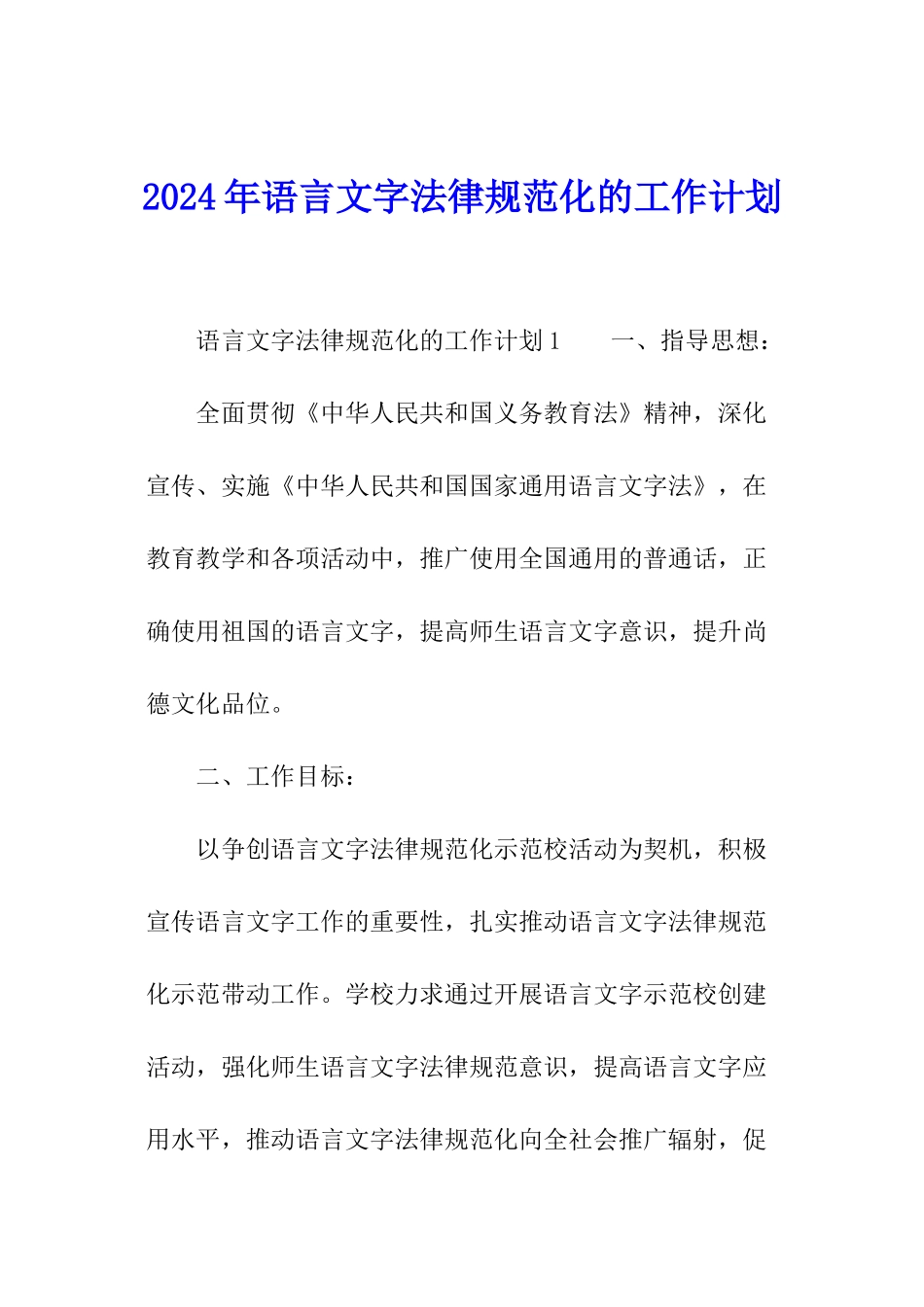 2024年语言文字法律规范化的工作计划

语言文字法律规范化的工作计划1　　一、指导思想：

全面贯彻《中华人民共和国义务教育法》精神，深化宣传、实施《中华人民共和国国家通用语言文字法》，在教育教学和各项活动中，推广使用全国通用的普通话，正确使用祖国的语言文字，提高师生语言文字意识，提升尚德文化品位。

二、工作目标：

以争创语言文字法律规范化示范校活动为契机，积极宣传语言文字工作的重要性，扎实推动语言文字法律规范化示范带动工作。学校力求通过开展语言文字示范校创建活动，强化师生语言文字法律规范意识，提高语言文字应用水平，推动语言文字法律规范化向全社会推广辐射，促